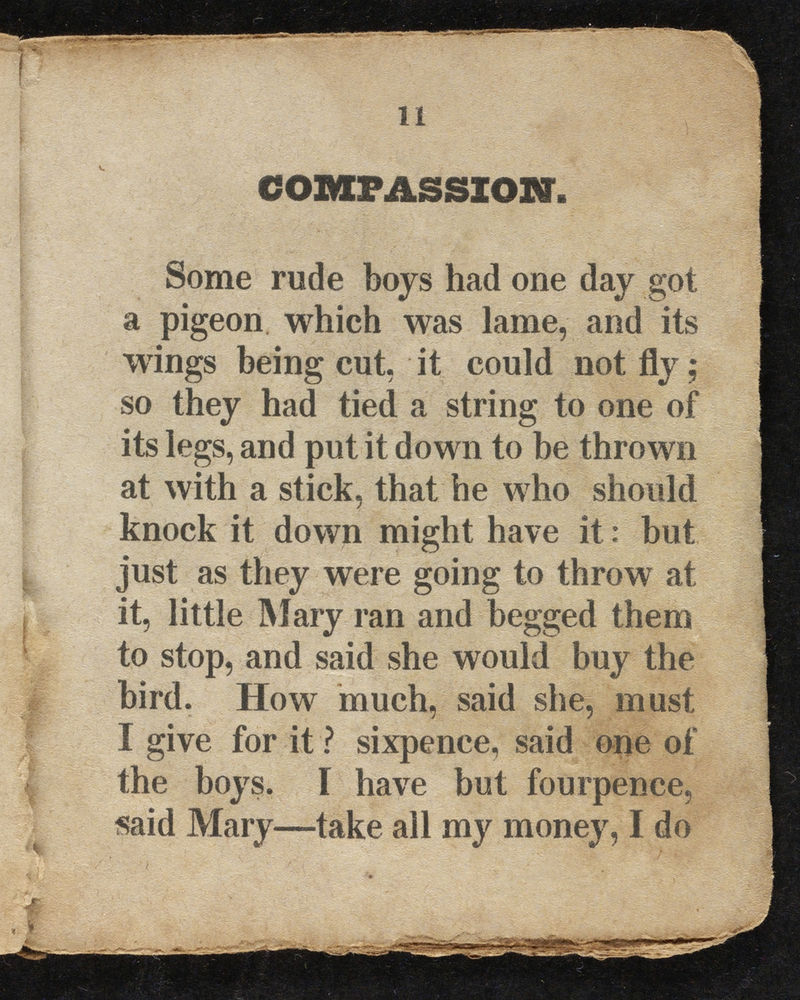 11

COMPASSION.

Some rude boys had one day got a pigeon which was lame, and its wings being cut, it could not fly; so they had tied a string to one of its legs, and put it down to be thrown at with a stick, that he who should knock it down might have it: but just as they were going to throw at it, little Mary ran and begged them to stop, and said she would buy the bird. How much, said she, must I give for it? sixpence, said one of the boys. I have but fourpence, said Mary—take all my money, I do